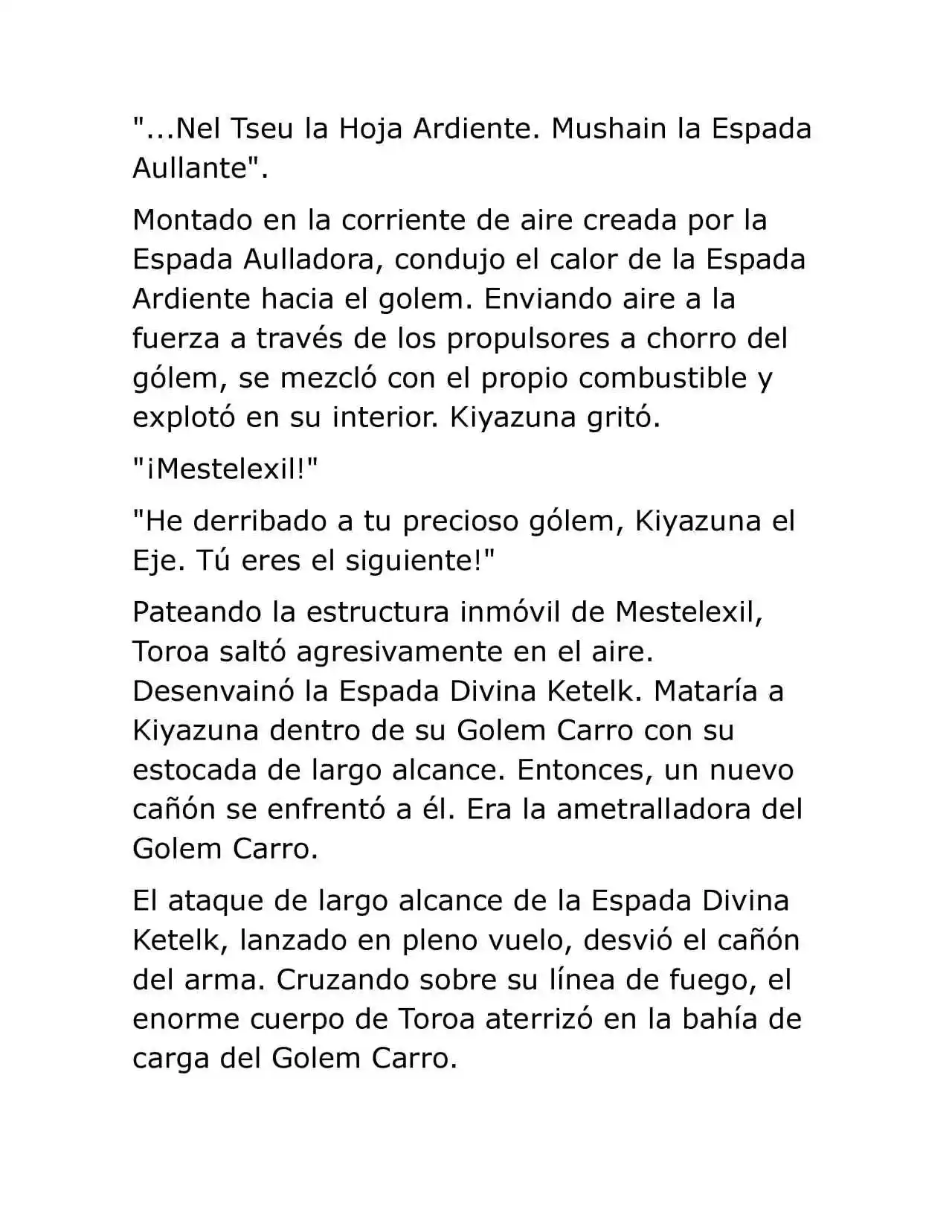 "...Nel Tseu la Hoja Ardiente. Mushain la Espada Aullante".

Montado en la corriente de aire creada por la Espada Aulladora, condujo el calor de la Espada Ardiente hacia el golem. Enviando aire a la fuerza a través de los propulsores a chorro del gólem, se mezcló con el propio combustible y explotó en su interior. Kiyazuna gritó.

"¡Mestelexil!"

"He derribado a tu precioso gólem, Kiyazuna el Eje. Tú eres el siguiente!"

Pateando la estructura inmóvil de Mestelexil, Toroa saltó agresivamente en el aire. Desenvainó la Espada Divina Ketelk. Mataría a Kiyazuna dentro de su Golem Carro con su estocada de largo alcance. Entonces, un nuevo cañón se enfrentó a él. Era la ametralladora del Golem Carro.

El ataque de largo alcance de la Espada Divina Ketelk, lanzado en pleno vuelo, desvió el cañón del arma. Cruzando sobre su línea de fuego, el enorme cuerpo de Toroa aterrizó en la bahía de carga del Golem Carro.